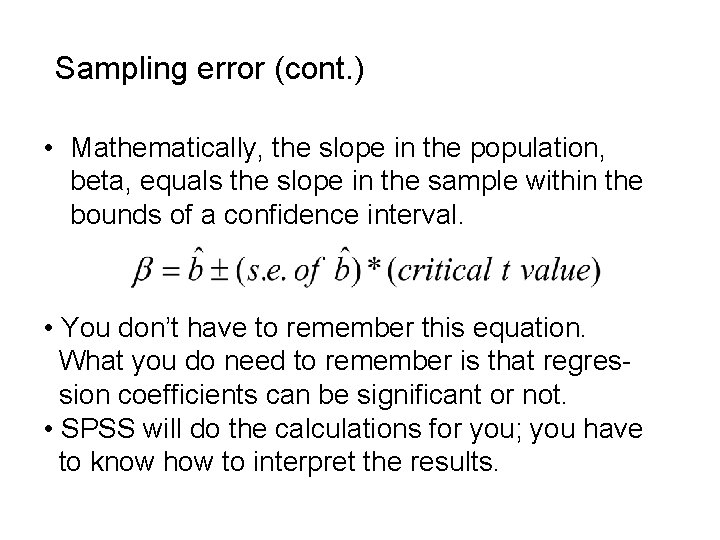 Sampling error (cont.)

• Mathematically, the slope in the population, beta, equals the slope in the sample within the bounds of a confidence interval.

$\beta = \hat{b} \pm (s.e.\ of\ \hat{b}) * (critical\ t\ value)$

• You don't have to remember this equation. What you do need to remember is that regression coefficients can be significant or not.
• SPSS will do the calculations for you; you have to know how to interpret the results.